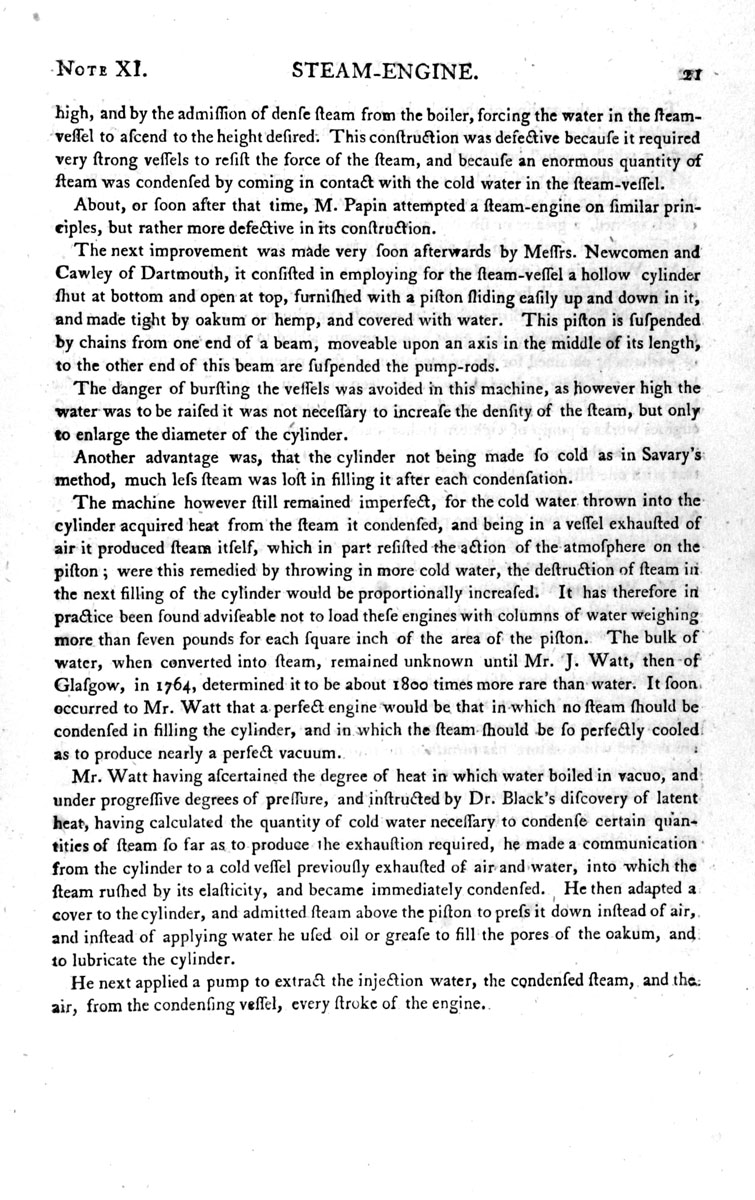 NOTE XI. STEAM-ENGINE. 21

high, and by the admiſſion of denſe ſteam from the boiler, forcing the water in the ſteam-veſſel to aſcend to the height deſired. This conſtruction was defective becauſe it required very ſtrong veſſels to reſiſt the force of the ſteam, and becauſe an enormous quantity of ſteam was condenſed by coming in contact with the cold water in the ſteam-veſſel.

About, or ſoon after that time, M. Papin attempted a ſteam-engine on ſimilar principles, but rather more defective in its conſtruction.

The next improvement was made very ſoon afterwards by Meſſrs. Newcomen and Cawley of Dartmouth, it conſiſted in employing for the ſteam-veſſel a hollow cylinder ſhut at bottom and open at top, furniſhed with a piſton ſliding eaſily up and down in it, and made tight by oakum or hemp, and covered with water. This piſton is ſuſpended by chains from one end of a beam, moveable upon an axis in the middle of its length, to the other end of this beam are ſuſpended the pump-rods.

The danger of burſting the veſſels was avoided in this machine, as however high the water was to be raiſed it was not neceſſary to increaſe the denſity of the ſteam, but only to enlarge the diameter of the cylinder.

Another advantage was, that the cylinder not being made ſo cold as in Savary's method, much leſs ſteam was loſt in filling it after each condenſation.

The machine however ſtill remained imperfect, for the cold water thrown into the cylinder acquired heat from the ſteam it condenſed, and being in a veſſel exhauſted of air it produced ſteam itſelf, which in part reſiſted the action of the atmoſphere on the piſton; were this remedied by throwing in more cold water, the deſtruction of ſteam in the next filling of the cylinder would be proportionally increaſed. It has therefore in practice been found adviſeable not to load theſe engines with columns of water weighing more than ſeven pounds for each ſquare inch of the area of the piſton. The bulk of water, when converted into ſteam, remained unknown until Mr. J. Watt, then of Glaſgow, in 1764, determined it to be about 1800 times more rare than water. It ſoon occurred to Mr. Watt that a perfect engine would be that in which no ſteam ſhould be condenſed in filling the cylinder, and in which the ſteam ſhould be ſo perfectly cooled as to produce nearly a perfect vacuum.

Mr. Watt having aſcertained the degree of heat in which water boiled in vacuo, and under progreſſive degrees of preſſure, and inſtructed by Dr. Black's diſcovery of latent heat, having calculated the quantity of cold water neceſſary to condenſe certain quantities of ſteam ſo far as to produce the exhauſtion required, he made a communication from the cylinder to a cold veſſel previouſly exhauſted of air and water, into which the ſteam ruſhed by its elaſticity, and became immediately condenſed. He then adapted a cover to the cylinder, and admitted ſteam above the piſton to preſs it down inſtead of air, and inſtead of applying water he uſed oil or greaſe to fill the pores of the oakum, and to lubricate the cylinder.

He next applied a pump to extract the injection water, the condenſed ſteam, and the air, from the condenſing veſſel, every ſtroke of the engine.